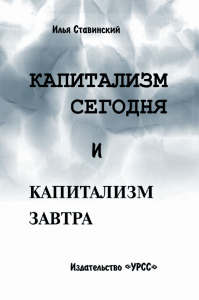 Илья Ставинский

КАПИТАЛИЗМ СЕГОДНЯ

И

КАПИТАЛИЗМ ЗАВТРА

Издательство «УРСС»